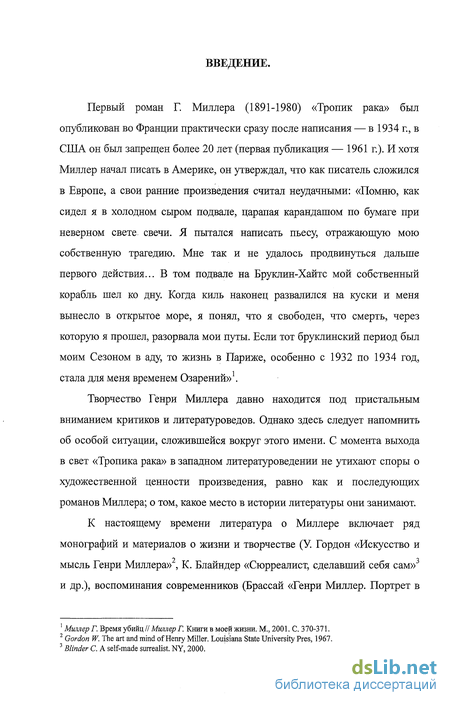 ВВЕДЕНИЕ.

Первый роман Г. Миллера (1891-1980) «Тропик рака» был опубликован во Франции практически сразу после написания — в 1934 г., в США он был запрещен более 20 лет (первая публикация — 1961 г.). И хотя Миллер начал писать в Америке, он утверждал, что как писатель сложился в Европе, а свои ранние произведения считал неудачными: «Помню, как сидел я в холодном сыром подвале, царапая карандашом по бумаге при неверном свете свечи. Я пытался написать пьесу, отражающую мою собственную трагедию. Мне так и не удалось продвинуться дальше первого действия… В том подвале на Бруклин-Хайтс мой собственный корабль шел ко дну. Когда киль наконец развалился на куски и меня вынесло в открытое море, я понял, что я свободен, что смерть, через которую я прошел, разорвала мои путы. Если тот бруклинский период был моим Сезоном в аду, то жизнь в Париже, особенно с 1932 по 1934 год, стала для меня временем Озарений»$^1$.

Творчество Генри Миллера давно находится под пристальным вниманием критиков и литературоведов. Однако здесь следует напомнить об особой ситуации, сложившейся вокруг этого имени. С момента выхода в свет «Тропика рака» в западном литературоведении не утихают споры о художественной ценности произведения, равно как и последующих романов Миллера; о том, какое место в истории литературы они занимают.

К настоящему времени литература о Миллере включает ряд монографий и материалов о жизни и творчестве (У. Гордон «Искусство и мысль Генри Миллера»$^2$, К. Блайндер «Сюрреалист, сделавший себя сам»$^3$ и др.), воспоминания современников (Брассай «Генри Миллер. Портрет в

$^1$ Миллер Г. Время убийц // Миллер Г. Книги в моей жизни. М., 2001. С. 370-371.
$^2$ Gordon W. The art and mind of Henry Miller. Louisiana State University Pres, 1967.
$^3$ Blinder C. A self-made surrealist. NY, 2000.

dsLib.net
библиотека диссертаций